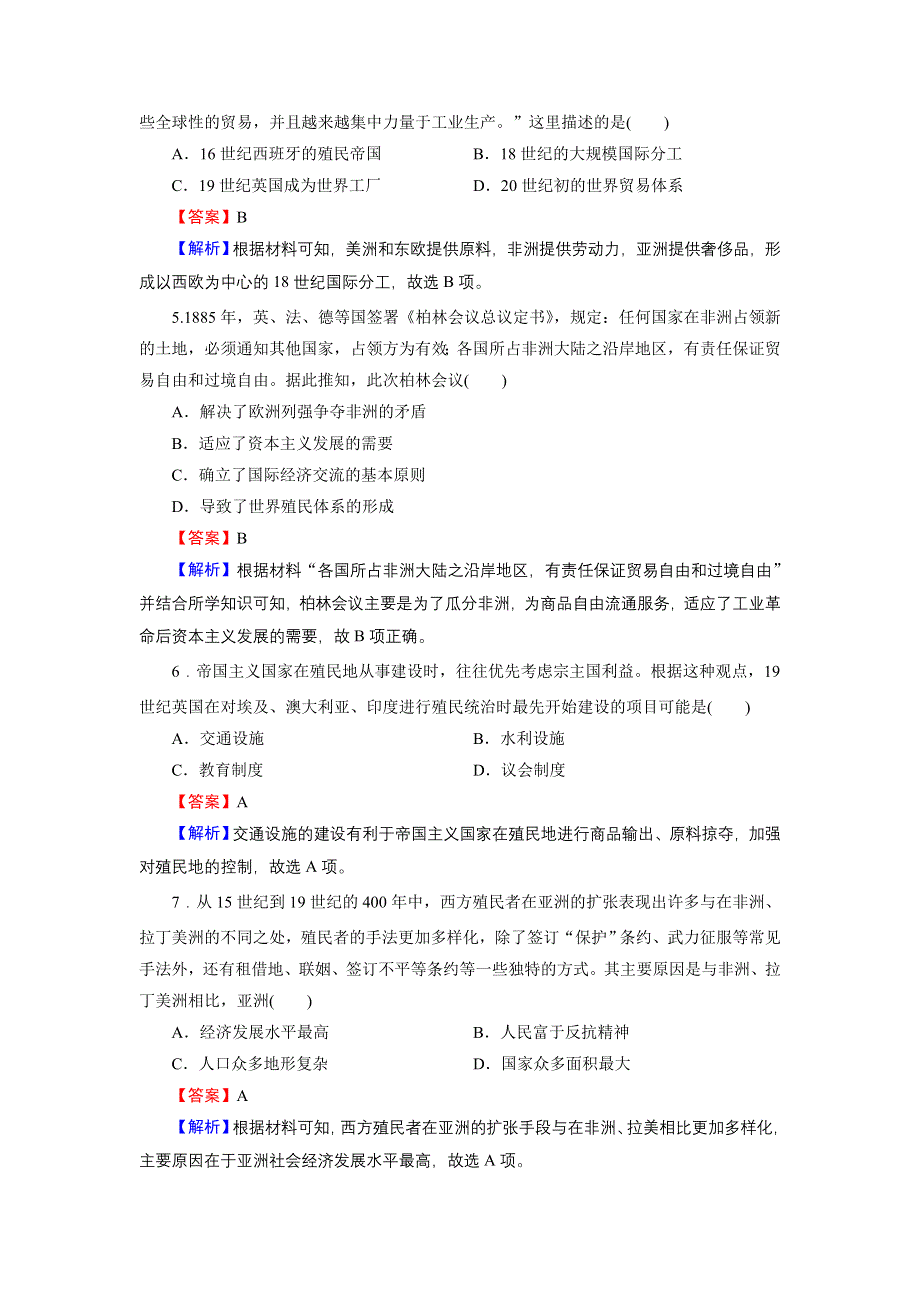 些全球性的贸易，并且越来越集中力量于工业生产。”这里描述的是(　　)

A．16 世纪西班牙的殖民帝国　　B．18 世纪的大规模国际分工

C．19 世纪英国成为世界工厂　　D．20 世纪初的世界贸易体系

【答案】B

【解析】根据材料可知，美洲和东欧提供原料，非洲提供劳动力，亚洲提供奢侈品，形成以西欧为中心的 18 世纪国际分工，故选 B 项。

5.1885 年，英、法、德等国签署《柏林会议总议定书》，规定：任何国家在非洲占领新的土地，必须通知其他国家，占领方为有效；各国所占非洲大陆之沿岸地区，有责任保证贸易自由和过境自由。据此推知，此次柏林会议(　　)

A．解决了欧洲列强争夺非洲的矛盾

B．适应了资本主义发展的需要

C．确立了国际经济交流的基本原则

D．导致了世界殖民体系的形成

【答案】B

【解析】根据材料“各国所占非洲大陆之沿岸地区，有责任保证贸易自由和过境自由”并结合所学知识可知，柏林会议主要是为了瓜分非洲，为商品自由流通服务，适应了工业革命后资本主义发展的需要，故 B 项正确。

6．帝国主义国家在殖民地从事建设时，往往优先考虑宗主国利益。根据这种观点，19 世纪英国在对埃及、澳大利亚、印度进行殖民统治时最先开始建设的项目可能是(　　)

A．交通设施　　B．水利设施

C．教育制度　　D．议会制度

【答案】A

【解析】交通设施的建设有利于帝国主义国家在殖民地进行商品输出、原料掠夺，加强对殖民地的控制，故选 A 项。

7．从 15 世纪到 19 世纪的 400 年中，西方殖民者在亚洲的扩张表现出许多与在非洲、拉丁美洲的不同之处，殖民者的手法更加多样化，除了签订“保护”条约、武力征服等常见手法外，还有租借地、联姻、签订不平等条约等一些独特的方式。其主要原因是与非洲、拉丁美洲相比，亚洲(　　)

A．经济发展水平最高　　B．人民富于反抗精神

C．人口众多地形复杂　　D．国家众多面积最大

【答案】A

【解析】根据材料可知，西方殖民者在亚洲的扩张手段与在非洲、拉美相比更加多样化，主要原因在于亚洲社会经济发展水平最高，故选 A 项。